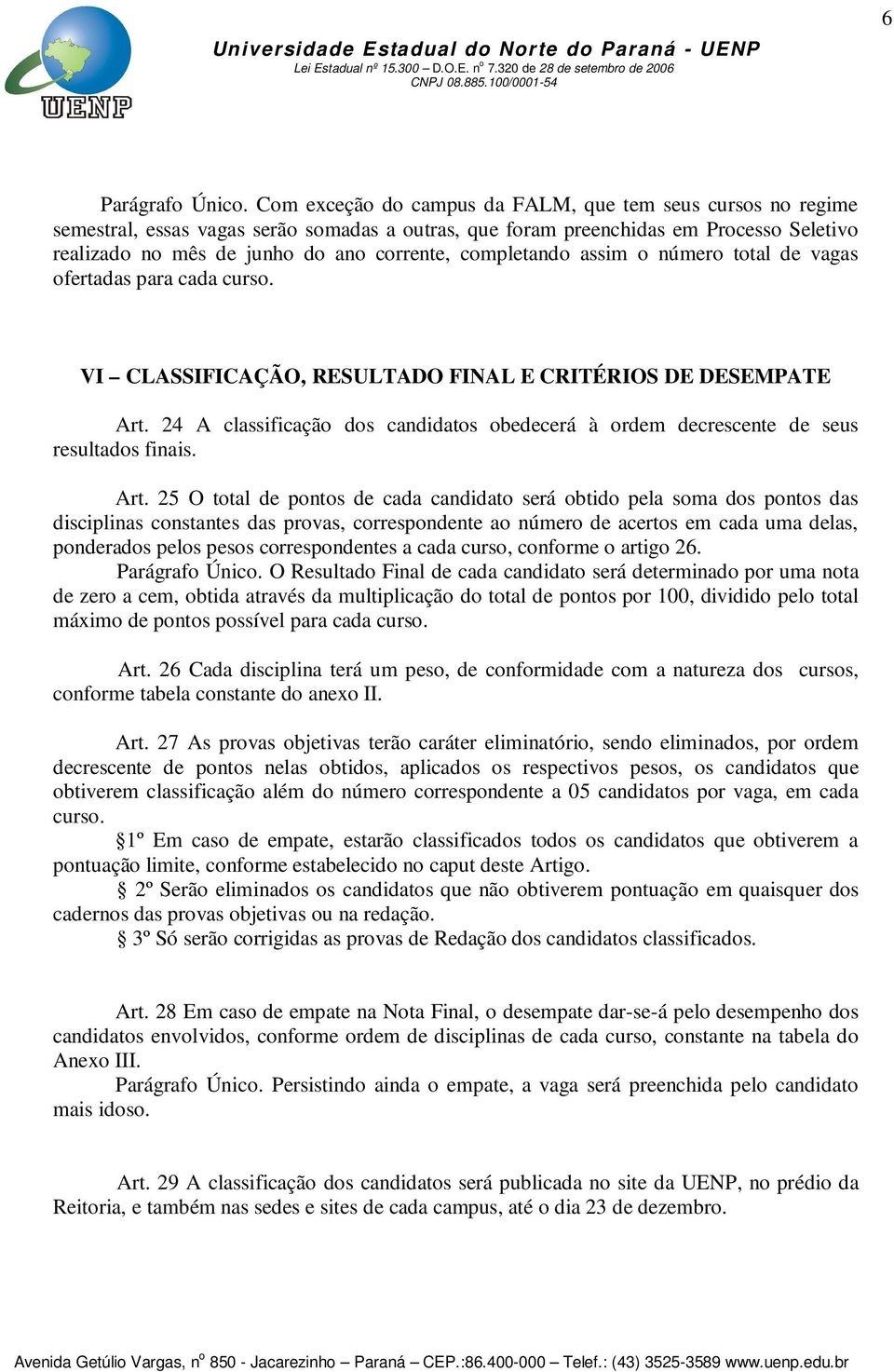 6

UENP

Universidade Estadual do Norte do Paraná - UENP
Lei Estadual nº 15.300 – D.O.E. nº 7.320 de 28 de setembro de 2006
CNPJ 08.885.100/0001-54

Parágrafo Único. Com exceção do campus da FALM, que tem seus cursos no regime semestral, essas vagas serão somadas a outras, que foram preenchidas em Processo Seletivo realizado no mês de junho do ano corrente, completando assim o número total de vagas ofertadas para cada curso.

VI – CLASSIFICAÇÃO, RESULTADO FINAL E CRITÉRIOS DE DESEMPATE

Art. 24 A classificação dos candidatos obedecerá à ordem decrescente de seus resultados finais.

Art. 25 O total de pontos de cada candidato será obtido pela soma dos pontos das disciplinas constantes das provas, correspondente ao número de acertos em cada uma delas, ponderados pelos pesos correspondentes a cada curso, conforme o artigo 26.
Parágrafo Único. O Resultado Final de cada candidato será determinado por uma nota de zero a cem, obtida através da multiplicação do total de pontos por 100, dividido pelo total máximo de pontos possível para cada curso.

Art. 26 Cada disciplina terá um peso, de conformidade com a natureza dos cursos, conforme tabela constante do anexo II.

Art. 27 As provas objetivas terão caráter eliminatório, sendo eliminados, por ordem decrescente de pontos nelas obtidos, aplicados os respectivos pesos, os candidatos que obtiverem classificação além do número correspondente a 05 candidatos por vaga, em cada curso.
§1º Em caso de empate, estarão classificados todos os candidatos que obtiverem a pontuação limite, conforme estabelecido no caput deste Artigo.
§ 2º Serão eliminados os candidatos que não obtiverem pontuação em quaisquer dos cadernos das provas objetivas ou na redação.
§ 3º Só serão corrigidas as provas de Redação dos candidatos classificados.

Art. 28 Em caso de empate na Nota Final, o desempate dar-se-á pelo desempenho dos candidatos envolvidos, conforme ordem de disciplinas de cada curso, constante na tabela do Anexo III.
Parágrafo Único. Persistindo ainda o empate, a vaga será preenchida pelo candidato mais idoso.

Art. 29 A classificação dos candidatos será publicada no site da UENP, no prédio da Reitoria, e também nas sedes e sites de cada campus, até o dia 23 de dezembro.

Avenida Getúlio Vargas, nº 850 - Jacarezinho – Paraná – CEP.:86.400-000 – Telef.: (43) 3525-3589 www.uenp.edu.br